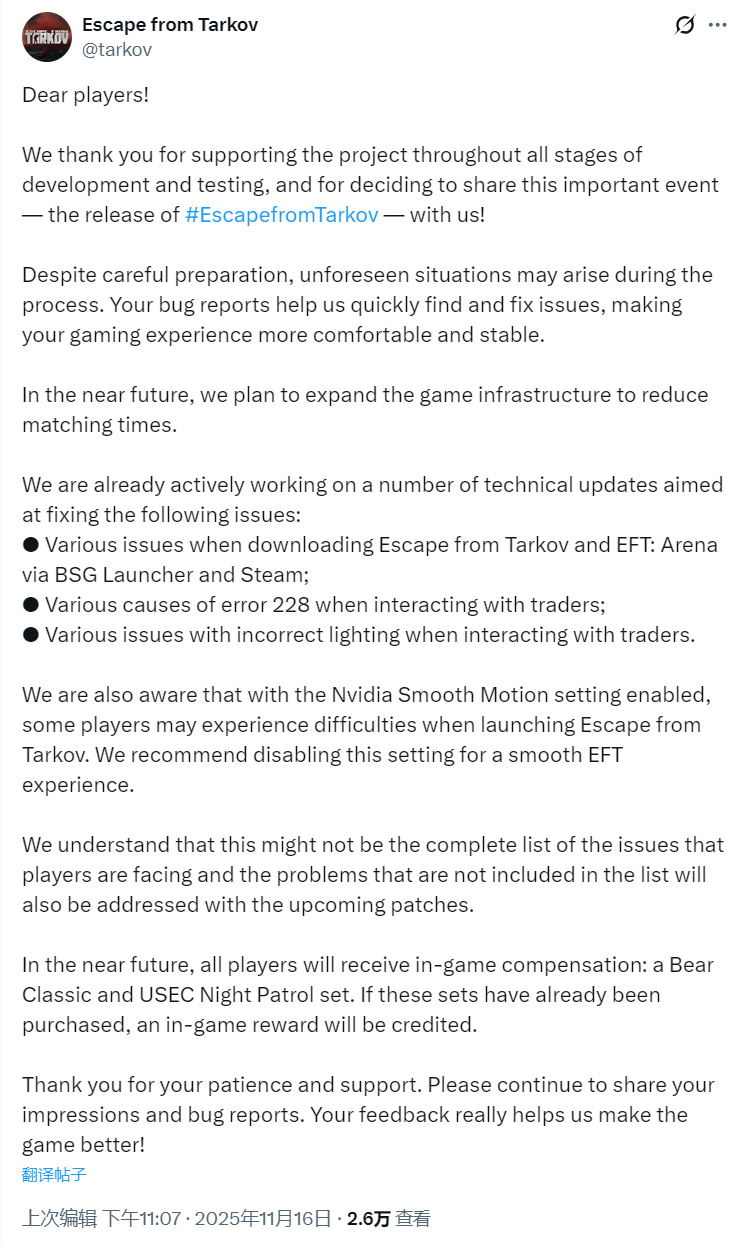 Escape from Tarkov
@tarkov

Dear players!

We thank you for supporting the project throughout all stages of development and testing, and for deciding to share this important event — the release of #EscapefromTarkov — with us!

Despite careful preparation, unforeseen situations may arise during the process. Your bug reports help us quickly find and fix issues, making your gaming experience more comfortable and stable.

In the near future, we plan to expand the game infrastructure to reduce matching times.

We are already actively working on a number of technical updates aimed at fixing the following issues:
● Various issues when downloading Escape from Tarkov and EFT: Arena via BSG Launcher and Steam;
● Various causes of error 228 when interacting with traders;
● Various issues with incorrect lighting when interacting with traders.

We are also aware that with the Nvidia Smooth Motion setting enabled, some players may experience difficulties when launching Escape from Tarkov. We recommend disabling this setting for a smooth EFT experience.

We understand that this might not be the complete list of the issues that players are facing and the problems that are not included in the list will also be addressed with the upcoming patches.

In the near future, all players will receive in-game compensation: a Bear Classic and USEC Night Patrol set. If these sets have already been purchased, an in-game reward will be credited.

Thank you for your patience and support. Please continue to share your impressions and bug reports. Your feedback really helps us make the game better!

翻译帖子

上次编辑 下午11:07 · 2025年11月16日 · 2.6万 查看